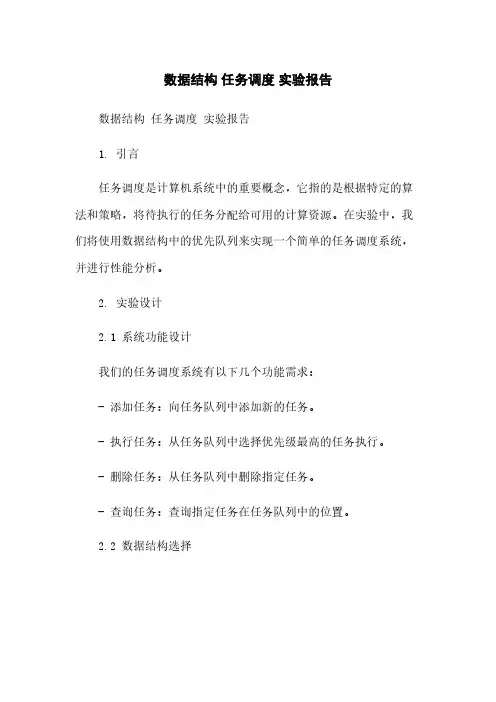 数据结构 任务调度 实验报告

数据结构 任务调度 实验报告

1. 引言

任务调度是计算机系统中的重要概念，它指的是根据特定的算法和策略，将待执行的任务分配给可用的计算资源。在实验中，我们将使用数据结构中的优先队列来实现一个简单的任务调度系统，并进行性能分析。

2. 实验设计

2.1 系统功能设计

我们的任务调度系统有以下几个功能需求：

- 添加任务：向任务队列中添加新的任务。

- 执行任务：从任务队列中选择优先级最高的任务执行。

- 删除任务：从任务队列中删除指定任务。

- 查询任务：查询指定任务在任务队列中的位置。

2.2 数据结构选择